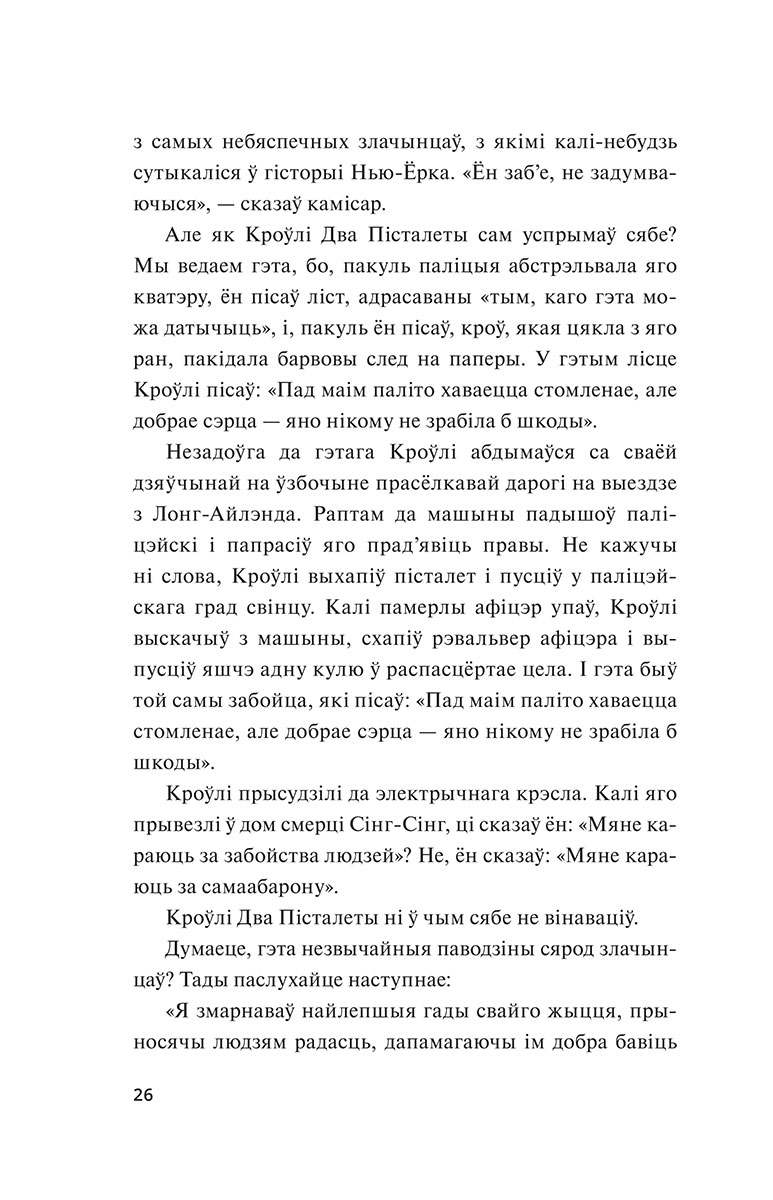 з самых небяспечных злачынцаў, з якімі калі-небудзь сутыкаліся ў гісторыі Нью-Ёрка. «Ён заб’е, не задумваючыся», — сказаў камісар.

Але як Кроўлі Два Пісталеты сам успрымаў сябе? Мы ведаем гэта, бо, пакуль паліцыя абстрэльвала яго кватэру, ён пісаў ліст, адрасаваны «тым, каго гэта можа датычыць», і, пакуль ён пісаў, кроў, якая цякла з яго ран, пакідала барвовы след на паперы. У гэтым лісце Кроўлі пісаў: «Пад маім паліто хаваецца стомленае, але добрае сэрца — яно нікому не зрабіла б шкоды».

Незадоўга да гэтага Кроўлі абдымаўся са сваёй дзяўчынай на ўзбочыне прасёлкавай дарогі на выездзе з Лонг-Айлэнда. Раптам да машыны падышоў паліцэйскі і папрасіў яго прад’явіць правы. Не кажучы ні слова, Кроўлі выхапіў пісталет і пусціў у паліцэйскага град свінцу. Калі памерлы афіцэр упаў, Кроўлі выскачыў з машыны, схапіў рэвальвер афіцэра і выпусціў яшчэ адну кулю ў распасцёртае цела. І гэта быў той самы забойца, які пісаў: «Пад маім паліто хаваецца стомленае, але добрае сэрца — яно нікому не зрабіла б шкоды».

Кроўлі прысудзілі да электрычнага крэсла. Калі яго прывезлі ў дом смерці Сінг-Сінг, ці сказаў ён: «Мяне караюць за забойства людзей»? Не, ён сказаў: «Мяне караюць за самаабарону».

Кроўлі Два Пісталеты ні ў чым сябе не вінаваціў.

Думаеце, гэта незвычайныя паводзіны сярод злачынцаў? Тады паслухайце наступнае:

«Я змарнаваў найлепшыя гады свайго жыцця, прыносячы людзям радасць, дапамагаючы ім добра бавіць

26